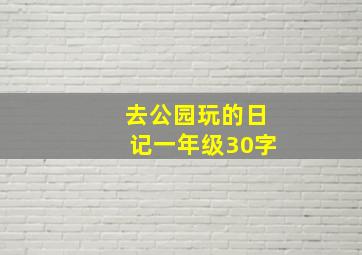 去公园玩的日记一年级30字